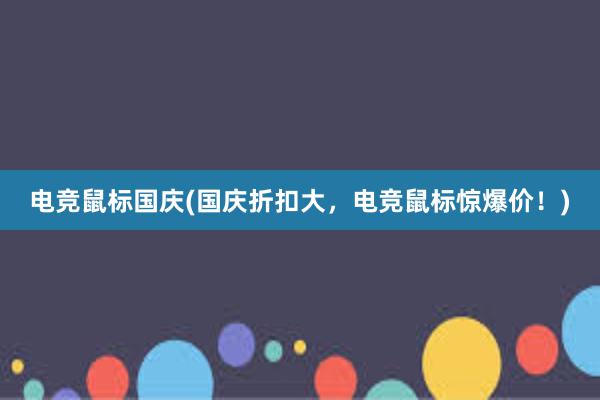 电竞鼠标国庆(国庆折扣大，电竞鼠标惊爆价！)